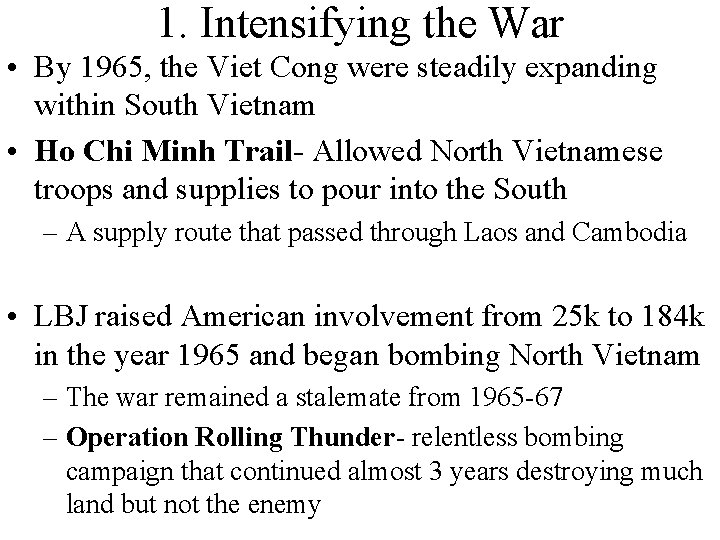 1. Intensifying the War

• By 1965, the Viet Cong were steadily expanding within South Vietnam

• Ho Chi Minh Trail- Allowed North Vietnamese troops and supplies to pour into the South

– A supply route that passed through Laos and Cambodia

• LBJ raised American involvement from 25k to 184k in the year 1965 and began bombing North Vietnam

– The war remained a stalemate from 1965-67

– Operation Rolling Thunder- relentless bombing campaign that continued almost 3 years destroying much land but not the enemy